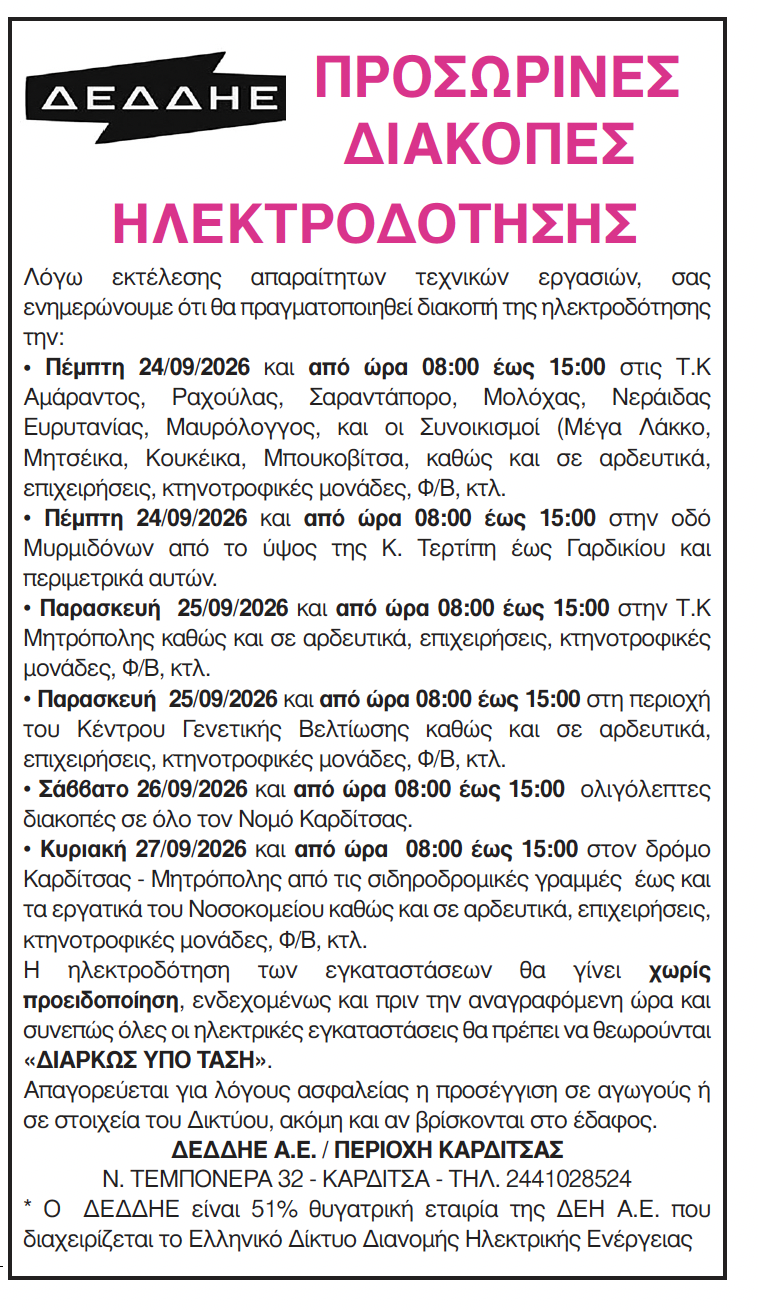 ΔΕΔΔΗΕ

ΠΡΟΣΩΡΙΝΕΣ ΔΙΑΚΟΠΕΣ ΗΛΕΚΤΡΟΔΟΤΗΣΗΣ

Λόγω εκτέλεσης απαραίτητων τεχνικών εργασιών, σας ενημερώνουμε ότι θα πραγματοποιηθεί διακοπή της ηλεκτροδότησης την:

• Πέμπτη 24/09/2026 και από ώρα 08:00 έως 15:00 στις Τ.Κ Αμάραντος, Ραχούλας, Σαραντάπορο, Μολόχας, Νεράιδας Ευρυτανίας, Μαυρόλογγος, και οι Συνοικισμοί (Μέγα Λάκκο, Μητσέικα, Κουκέικα, Μπουκοβίτσα, καθώς και σε αρδευτικά, επιχειρήσεις, κτηνοτροφικές μονάδες, Φ/Β, κτλ.

• Πέμπτη 24/09/2026 και από ώρα 08:00 έως 15:00 στην οδό Μυρμιδόνων από το ύψος της Κ. Τερτίπη έως Γαρδικίου και περιμετρικά αυτών.

• Παρασκευή 25/09/2026 και από ώρα 08:00 έως 15:00 στην Τ.Κ Μητρόπολης καθώς και σε αρδευτικά, επιχειρήσεις, κτηνοτροφικές μονάδες, Φ/Β, κτλ.

• Παρασκευή 25/09/2026 και από ώρα 08:00 έως 15:00 στη περιοχή του Κέντρου Γενετικής Βελτίωσης καθώς και σε αρδευτικά, επιχειρήσεις, κτηνοτροφικές μονάδες, Φ/Β, κτλ.

• Σάββατο 26/09/2026 και από ώρα 08:00 έως 15:00 ολιγόλεπτες διακοπές σε όλο τον Νομό Καρδίτσας.

• Κυριακή 27/09/2026 και από ώρα 08:00 έως 15:00 στον δρόμο Καρδίτσας - Μητρόπολης από τις σιδηροδρομικές γραμμές έως και τα εργατικά του Νοσοκομείου καθώς και σε αρδευτικά, επιχειρήσεις, κτηνοτροφικές μονάδες, Φ/Β, κτλ.

Η ηλεκτροδότηση των εγκαταστάσεων θα γίνει χωρίς προειδοποίηση, ενδεχομένως και πριν την αναγραφόμενη ώρα και συνεπώς όλες οι ηλεκτρικές εγκαταστάσεις θα πρέπει να θεωρούνται «ΔΙΑΡΚΩΣ ΥΠΟ ΤΑΣΗ».

Απαγορεύεται για λόγους ασφαλείας η προσέγγιση σε αγωγούς ή σε στοιχεία του Δικτύου, ακόμη και αν βρίσκονται στο έδαφος.

ΔΕΔΔΗΕ Α.Ε. / ΠΕΡΙΟΧΗ ΚΑΡΔΙΤΣΑΣ
Ν. ΤΕΜΠΟΝΕΡΑ 32 - ΚΑΡΔΙΤΣΑ - ΤΗΛ. 2441028524

* Ο ΔΕΔΔΗΕ είναι 51% θυγατρική εταιρία της ΔΕΗ Α.Ε. που διαχειρίζεται το Ελληνικό Δίκτυο Διανομής Ηλεκτρικής Ενέργειας